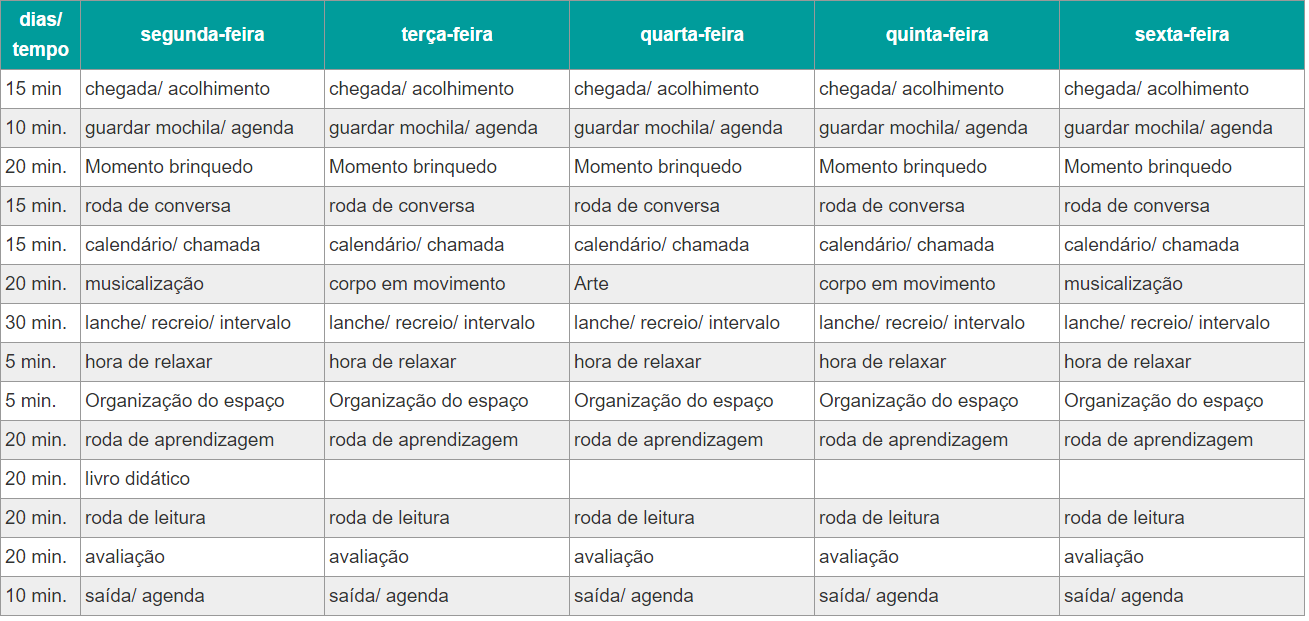 | dias/ tempo | segunda-feira | terça-feira | quarta-feira | quinta-feira | sexta-feira |
|---|---|---|---|---|---|
| 15 min | chegada/ acolhimento | chegada/ acolhimento | chegada/ acolhimento | chegada/ acolhimento | chegada/ acolhimento |
| 10 min. | guardar mochila/ agenda | guardar mochila/ agenda | guardar mochila/ agenda | guardar mochila/ agenda | guardar mochila/ agenda |
| 20 min. | Momento brinquedo | Momento brinquedo | Momento brinquedo | Momento brinquedo | Momento brinquedo |
| 15 min. | roda de conversa | roda de conversa | roda de conversa | roda de conversa | roda de conversa |
| 15 min. | calendário/ chamada | calendário/ chamada | calendário/ chamada | calendário/ chamada | calendário/ chamada |
| 20 min. | musicalização | corpo em movimento | Arte | corpo em movimento | musicalização |
| 30 min. | lanche/ recreio/ intervalo | lanche/ recreio/ intervalo | lanche/ recreio/ intervalo | lanche/ recreio/ intervalo | lanche/ recreio/ intervalo |
| 5 min. | hora de relaxar | hora de relaxar | hora de relaxar | hora de relaxar | hora de relaxar |
| 5 min. | Organização do espaço | Organização do espaço | Organização do espaço | Organização do espaço | Organização do espaço |
| 20 min. | roda de aprendizagem | roda de aprendizagem | roda de aprendizagem | roda de aprendizagem | roda de aprendizagem |
| 20 min. | livro didático | | | | |
| 20 min. | roda de leitura | roda de leitura | roda de leitura | roda de leitura | roda de leitura |
| 20 min. | avaliação | avaliação | avaliação | avaliação | avaliação |
| 10 min. | saída/ agenda | saída/ agenda | saída/ agenda | saída/ agenda | saída/ agenda |